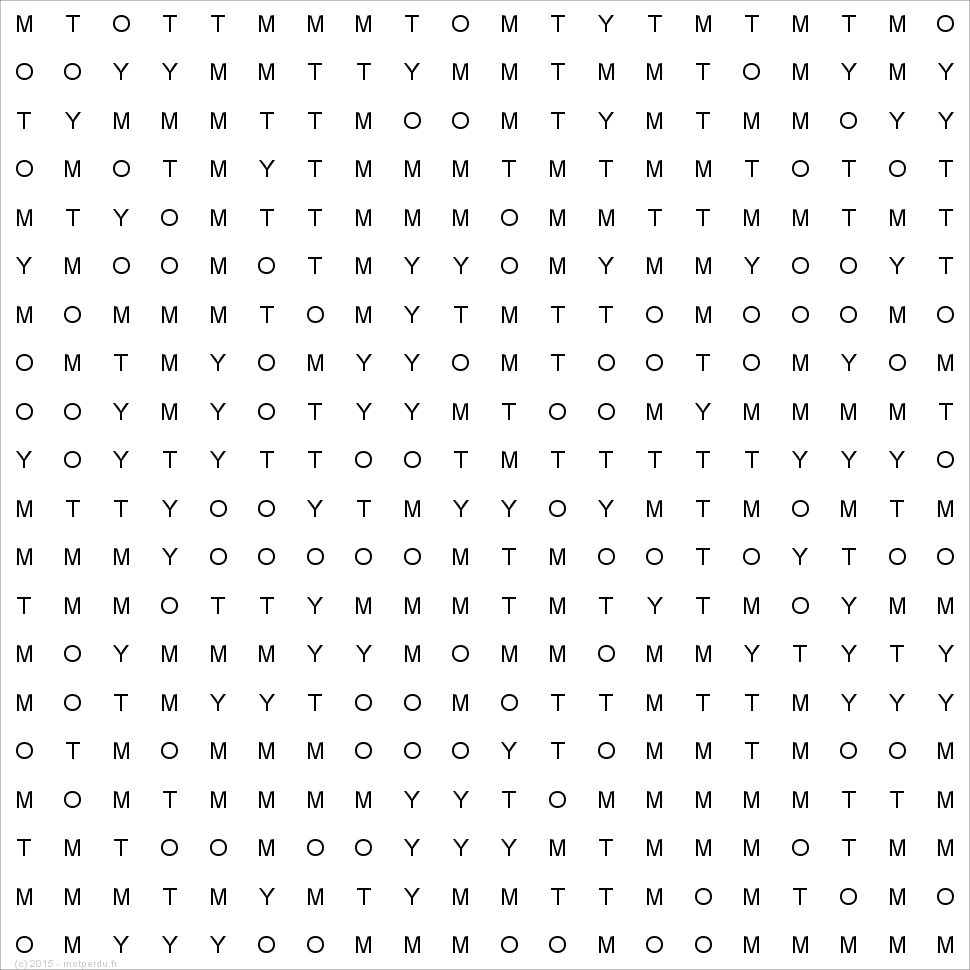 M T O T T M M M T O M T Y T M T M T M O
O O Y Y M M T T Y M M T M M T O M Y M Y
T Y M M M T T M O O M T Y M T M M O Y Y
O M O T M Y T M M M T M T M M T O T O T
M T Y O M T T M M M O M M T T M M T M T
Y M O O M O T M Y Y O M Y M M Y O O Y T
M O M M M T O M Y T M T T O M O O O M O
O M T M Y O M Y Y O M T O O T O M Y O M
O O Y M Y O T Y Y M T O O M Y M M M M T
Y O Y T Y T T O O T M T T T T T Y Y Y O
M T T Y O O Y T M Y Y O Y M T M O M T M
M M M Y O O O O O M T M O O T O Y T O O
T M M O T T Y M M M T M T Y T M O Y M M
M O Y M M M Y Y M O M M O M M Y T Y T Y
M O T M Y Y T O O M O T T M T T M Y Y Y
O T M O M M M O O O Y T O M M T M O O M
M O M T M M M M Y Y T O M M M M M T T M
T M T O O M O O Y Y Y M T M M M O T M M
M M M T M Y M T Y M M T T M O M T O M O
O M Y Y Y O O M M M O O M O O M M M M M
(c) 2015 - motperdu.fr